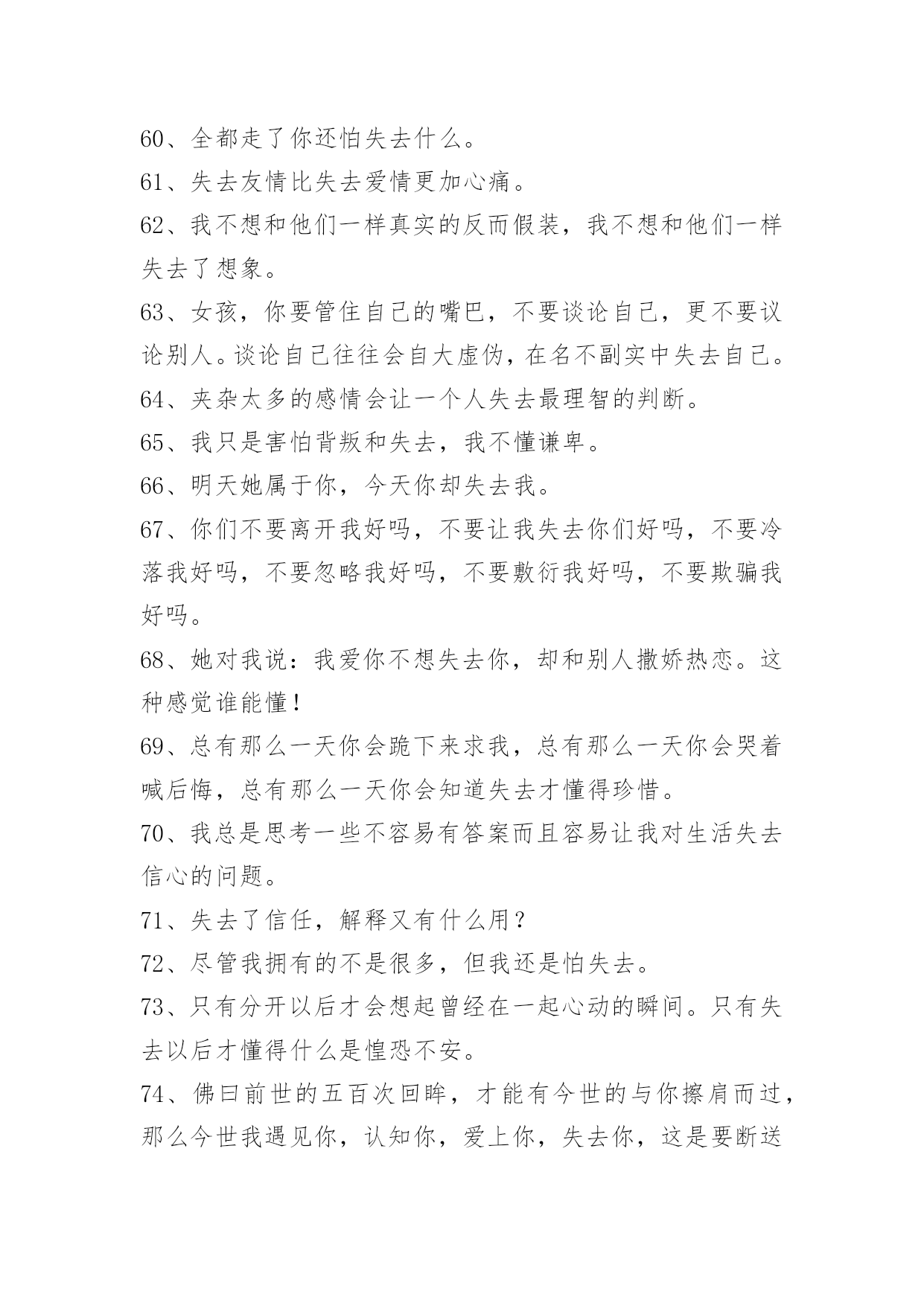 60、全都走了你还怕失去什么。

61、失去友情比失去爱情更加心痛。

62、我不想和他们一样真实的反而假装，我不想和他们一样失去了想象。

63、女孩，你要管住自己的嘴巴，不要谈论自己，更不要议论别人。谈论自己往往会自大虚伪，在名不副实中失去自己。

64、夹杂太多的感情会让一个人失去最理智的判断。

65、我只是害怕背叛和失去，我不懂谦卑。

66、明天她属于你，今天你却失去我。

67、你们不要离开我好吗，不要让我失去你们好吗，不要冷落我好吗，不要忽略我好吗，不要敷衍我好吗，不要欺骗我好吗。

68、她对我说：我爱你不想失去你，却和别人撒娇热恋。这种感觉谁能懂！

69、总有那么一天你会跪下来求我，总有那么一天你会哭着喊后悔，总有那么一天你会知道失去才懂得珍惜。

70、我总是思考一些不容易有答案而且容易让我对生活失去信心的问题。

71、失去了信任，解释又有什么用？

72、尽管我拥有的不是很多，但我还是怕失去。

73、只有分开以后才会想起曾经在一起心动的瞬间。只有失去以后才懂得什么是惶恐不安。

74、佛曰前世的五百次回眸，才能有今世的与你擦肩而过，那么今世我遇见你，认知你，爱上你，失去你，这是要断送